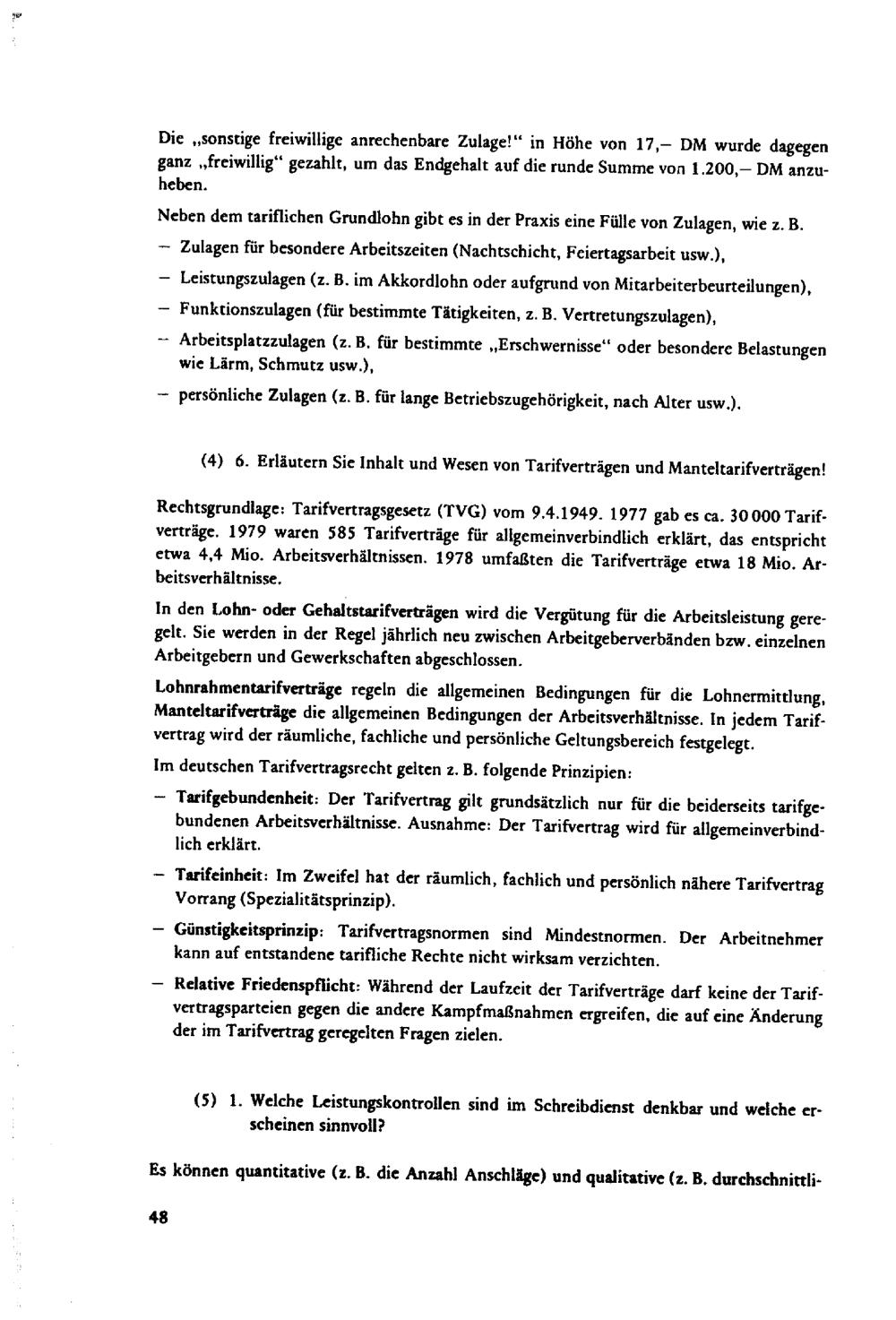 Die „sonstige freiwillige anrechenbare Zulage!“ in Höhe von 17,– DM wurde dagegen ganz „freiwillig“ gezahlt, um das Endgehalt auf die runde Summe von 1.200,– DM anzuheben.

Neben dem tariflichen Grundlohn gibt es in der Praxis eine Fülle von Zulagen, wie z. B.

– Zulagen für besondere Arbeitszeiten (Nachtschicht, Feiertagsarbeit usw.),

– Leistungszulagen (z. B. im Akkordlohn oder aufgrund von Mitarbeiterbeurteilungen),

– Funktionszulagen (für bestimmte Tätigkeiten, z. B. Vertretungszulagen),

– Arbeitsplatzzulagen (z. B. für bestimmte „Erschwernisse“ oder besondere Belastungen wie Lärm, Schmutz usw.),

– persönliche Zulagen (z. B. für lange Betriebszugehörigkeit, nach Alter usw.).

(4) 6. Erläutern Sie Inhalt und Wesen von Tarifverträgen und Manteltarifverträgen!

Rechtsgrundlage: Tarifvertragsgesetz (TVG) vom 9.4.1949. 1977 gab es ca. 30 000 Tarifverträge. 1979 waren 585 Tarifverträge für allgemeinverbindlich erklärt, das entspricht etwa 4,4 Mio. Arbeitsverhältnissen. 1978 umfaßten die Tarifverträge etwa 18 Mio. Arbeitsverhältnisse.

In den Lohn- oder Gehaltstarifverträgen wird die Vergütung für die Arbeitsleistung geregelt. Sie werden in der Regel jährlich neu zwischen Arbeitgeberverbänden bzw. einzelnen Arbeitgebern und Gewerkschaften abgeschlossen.

Lohnrahmentarifverträge regeln die allgemeinen Bedingungen für die Lohnermittlung, Manteltarifverträge die allgemeinen Bedingungen der Arbeitsverhältnisse. In jedem Tarifvertrag wird der räumliche, fachliche und persönliche Geltungsbereich festgelegt.

Im deutschen Tarifvertragsrecht gelten z. B. folgende Prinzipien:

– Tarifgebundenheit: Der Tarifvertrag gilt grundsätzlich nur für die beiderseits tarifgebundenen Arbeitsverhältnisse. Ausnahme: Der Tarifvertrag wird für allgemeinverbindlich erklärt.

– Tarifeinheit: Im Zweifel hat der räumlich, fachlich und persönlich nähere Tarifvertrag Vorrang (Spezialitätsprinzip).

– Günstigkeitsprinzip: Tarifvertragsnormen sind Mindestnormen. Der Arbeitnehmer kann auf entstandene tarifliche Rechte nicht wirksam verzichten.

– Relative Friedenspflicht: Während der Laufzeit der Tarifverträge darf keine der Tarifvertragsparteien gegen die andere Kampfmaßnahmen ergreifen, die auf eine Änderung der im Tarifvertrag geregelten Fragen zielen.

(5) 1. Welche Leistungskontrollen sind im Schreibdienst denkbar und welche erscheinen sinnvoll?

Es können quantitative (z. B. die Anzahl Anschläge) und qualitative (z. B. durchschnittli-

48